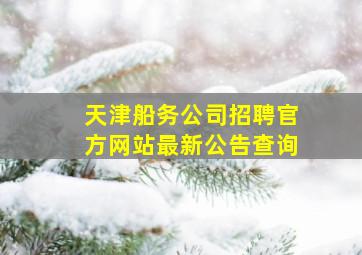 天津船务公司招聘官方网站最新公告查询